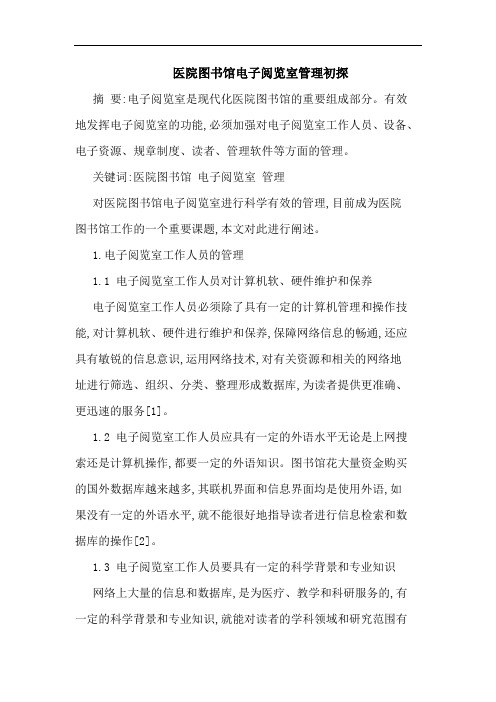 医院图书馆电子阅览室管理初探

摘 要:电子阅览室是现代化医院图书馆的重要组成部分。有效地发挥电子阅览室的功能,必须加强对电子阅览室工作人员、设备、电子资源、规章制度、读者、管理软件等方面的管理。

关键词:医院图书馆 电子阅览室 管理

对医院图书馆电子阅览室进行科学有效的管理,目前成为医院图书馆工作的一个重要课题,本文对此进行阐述。

1.电子阅览室工作人员的管理

1.1 电子阅览室工作人员对计算机软、硬件维护和保养

电子阅览室工作人员必须除了具有一定的计算机管理和操作技能,对计算机软、硬件进行维护和保养,保障网络信息的畅通,还应具有敏锐的信息意识,运用网络技术,对有关资源和相关的网络地址进行筛选、组织、分类、整理形成数据库,为读者提供更准确、更迅速的服务[1]。

1.2 电子阅览室工作人员应具有一定的外语水平无论是上网搜索还是计算机操作,都要一定的外语知识。图书馆花大量资金购买的国外数据库越来越多,其联机界面和信息界面均是使用外语,如果没有一定的外语水平,就不能很好地指导读者进行信息检索和数据库的操作[2]。

1.3 电子阅览室工作人员要具有一定的科学背景和专业知识

网络上大量的信息和数据库,是为医疗、教学和科研服务的,有一定的科学背景和专业知识,就能对读者的学科领域和研究范围有